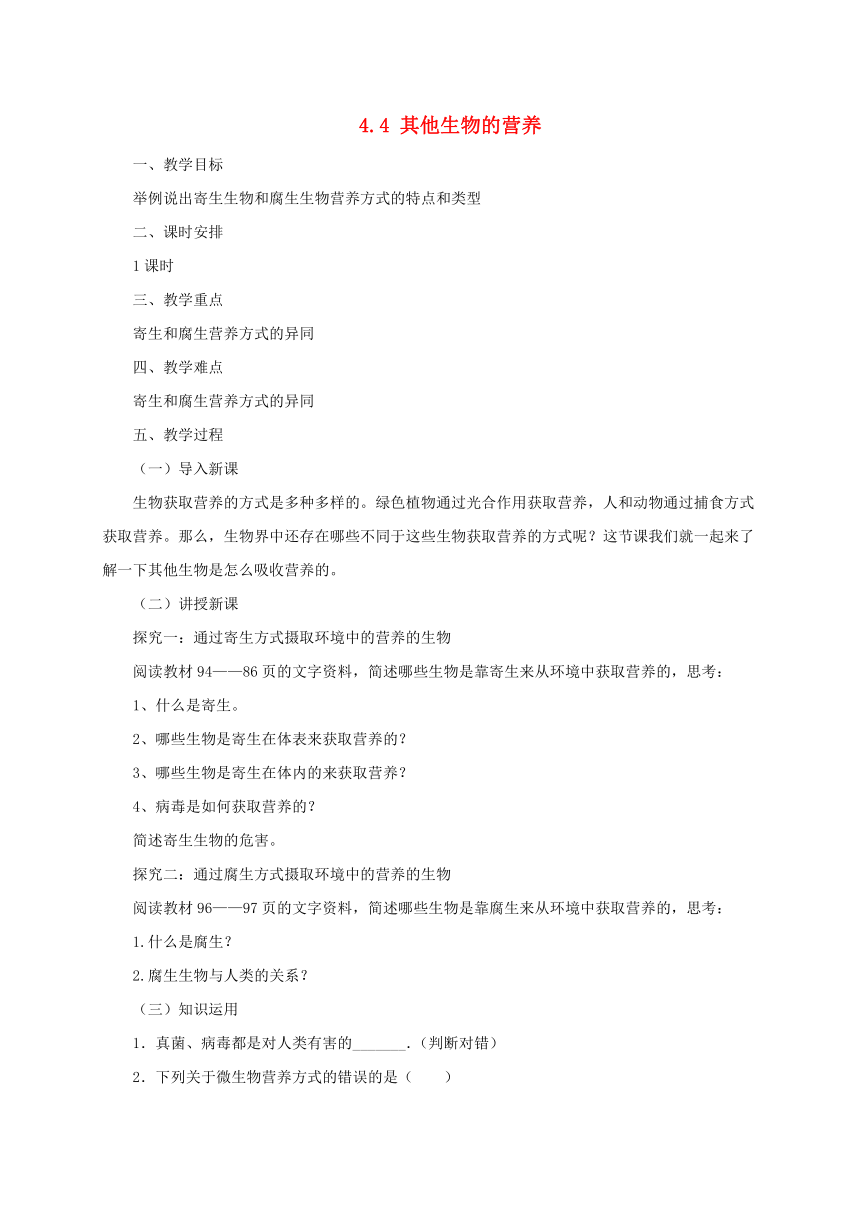 4.4 其他生物的营养

一、教学目标

举例说出寄生生物和腐生生物营养方式的特点和类型

二、课时安排

1 课时

三、教学重点

寄生和腐生营养方式的异同

四、教学难点

寄生和腐生营养方式的异同

五、教学过程

（一）导入新课

生物获取营养的方式是多种多样的。绿色植物通过光合作用获取营养，人和动物通过捕食方式获取营养。那么，生物界中还存在哪些不同于这些生物获取营养的方式呢？这节课我们就一起来了解一下其他生物是怎么吸收营养的。

（二）讲授新课

探究一：通过寄生方式摄取环境中的营养的生物

阅读教材 94——86 页的文字资料，简述哪些生物是靠寄生来从环境中获取营养的，思考：

1、什么是寄生。

2、哪些生物是寄生在体表来获取营养的？

3、哪些生物是寄生在体内的来获取营养？

4、病毒是如何获取营养的？

简述寄生生物的危害。

探究二：通过腐生方式摄取环境中的营养的生物

阅读教材 96——97 页的文字资料，简述哪些生物是靠腐生来从环境中获取营养的，思考：

1.什么是腐生？

2.腐生生物与人类的关系？

（三）知识运用

1．真菌、病毒都是对人类有害的_______.（判断对错）

2．下列关于微生物营养方式的错误的是（　　）